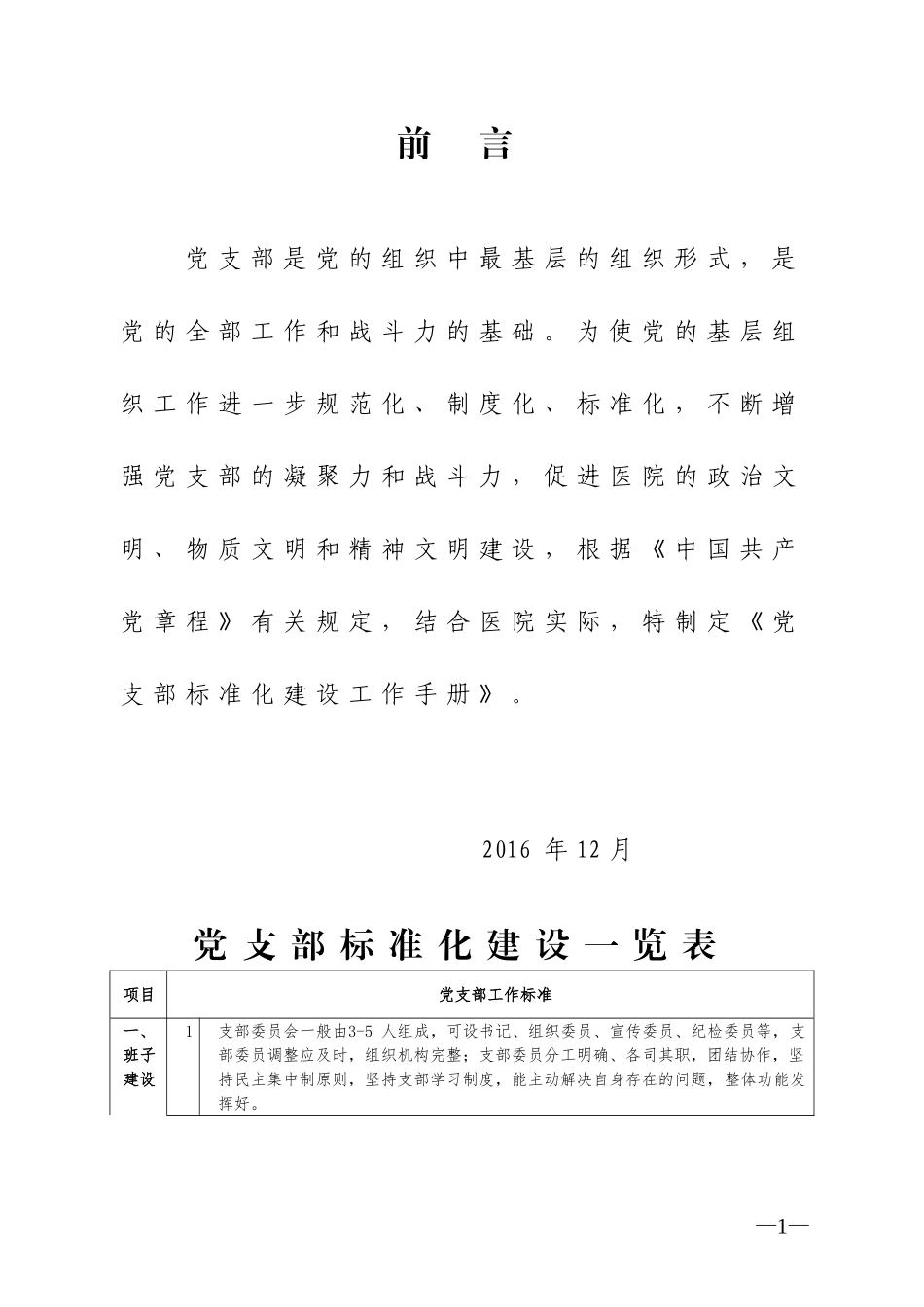 前　言

党支部是党的组织中最基层的组织形式，是党的全部工作和战斗力的基础。为使党的基层组织工作进一步规范化、制度化、标准化，不断增强党支部的凝聚力和战斗力，促进医院的政治文明、物质文明和精神文明建设，根据《中国共产党章程》有关规定，结合医院实际，特制定《党支部标准化建设工作手册》。

2016 年 12 月

党支部标准化建设一览表

| 项目 | 党支部工作标准 | |
|---|---|---|
| 一、班子建设 | 1 | 支部委员会一般由3-5 人组成，可设书记、组织委员、宣传委员、纪检委员等，支部委员调整应及时，组织机构完整；支部委员分工明确、各司其职，团结协作，坚持民主集中制原则，坚持支部学习制度，能主动解决自身存在的问题，整体功能发挥好。 |

—1—